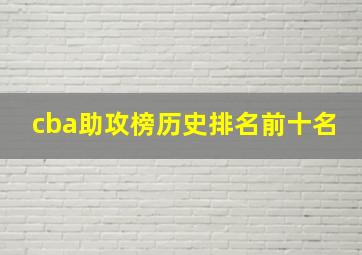 cba助攻榜历史排名前十名